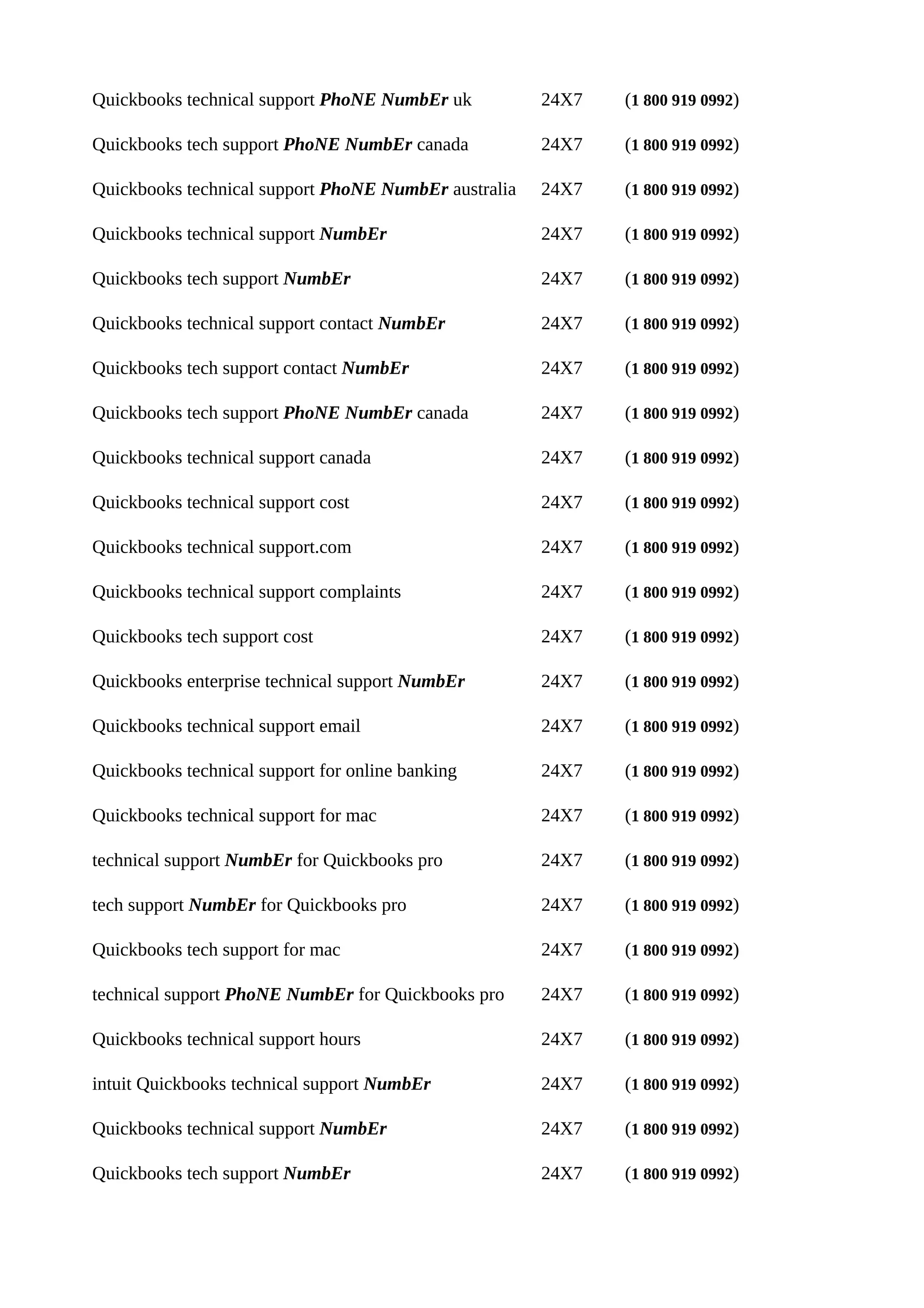 Quickbooks technical support PhoNE NumbEr uk 24X7 (1 800 919 0992)

Quickbooks tech support PhoNE NumbEr canada 24X7 (1 800 919 0992)

Quickbooks technical support PhoNE NumbEr australia 24X7 (1 800 919 0992)

Quickbooks technical support NumbEr 24X7 (1 800 919 0992)

Quickbooks tech support NumbEr 24X7 (1 800 919 0992)

Quickbooks technical support contact NumbEr 24X7 (1 800 919 0992)

Quickbooks tech support contact NumbEr 24X7 (1 800 919 0992)

Quickbooks tech support PhoNE NumbEr canada 24X7 (1 800 919 0992)

Quickbooks technical support canada 24X7 (1 800 919 0992)

Quickbooks technical support cost 24X7 (1 800 919 0992)

Quickbooks technical support.com 24X7 (1 800 919 0992)

Quickbooks technical support complaints 24X7 (1 800 919 0992)

Quickbooks tech support cost 24X7 (1 800 919 0992)

Quickbooks enterprise technical support NumbEr 24X7 (1 800 919 0992)

Quickbooks technical support email 24X7 (1 800 919 0992)

Quickbooks technical support for online banking 24X7 (1 800 919 0992)

Quickbooks technical support for mac 24X7 (1 800 919 0992)

technical support NumbEr for Quickbooks pro 24X7 (1 800 919 0992)

tech support NumbEr for Quickbooks pro 24X7 (1 800 919 0992)

Quickbooks tech support for mac 24X7 (1 800 919 0992)

technical support PhoNE NumbEr for Quickbooks pro 24X7 (1 800 919 0992)

Quickbooks technical support hours 24X7 (1 800 919 0992)

intuit Quickbooks technical support NumbEr 24X7 (1 800 919 0992)

Quickbooks technical support NumbEr 24X7 (1 800 919 0992)

Quickbooks tech support NumbEr 24X7 (1 800 919 0992)